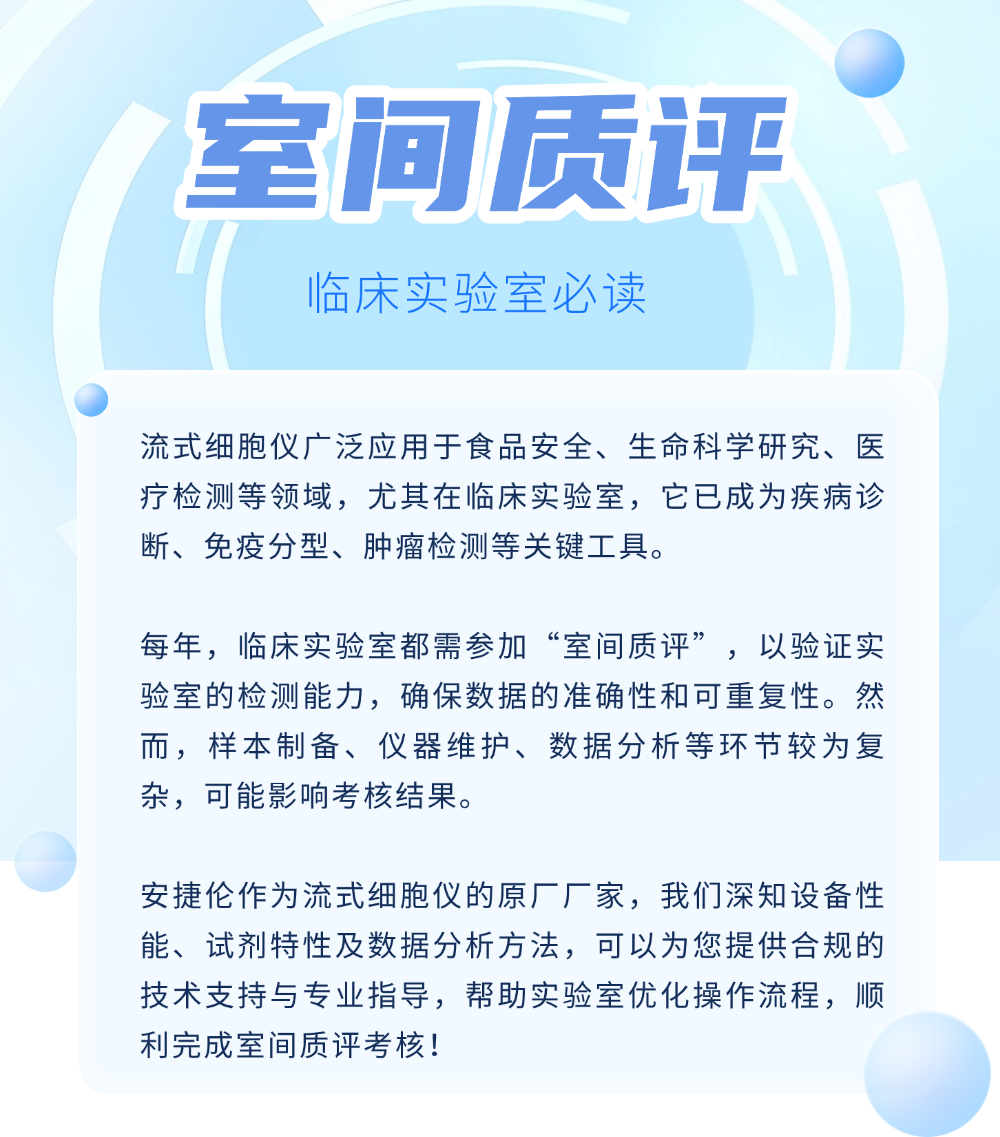 室间质评

临床实验室必读

流式细胞仪广泛应用于食品安全、生命科学研究、医疗检测等领域，尤其在临床实验室，它已成为疾病诊断、免疫分型、肿瘤检测等关键工具。

每年，临床实验室都需参加“室间质评”，以验证实验室的检测能力，确保数据的准确性和可重复性。然而，样本制备、仪器维护、数据分析等环节较为复杂，可能影响考核结果。

安捷伦作为流式细胞仪的原厂厂家，我们深知设备性能、试剂特性及数据分析方法，可以为您提供合规的技术支持与专业指导，帮助实验室优化操作流程，顺利完成室间质评考核！